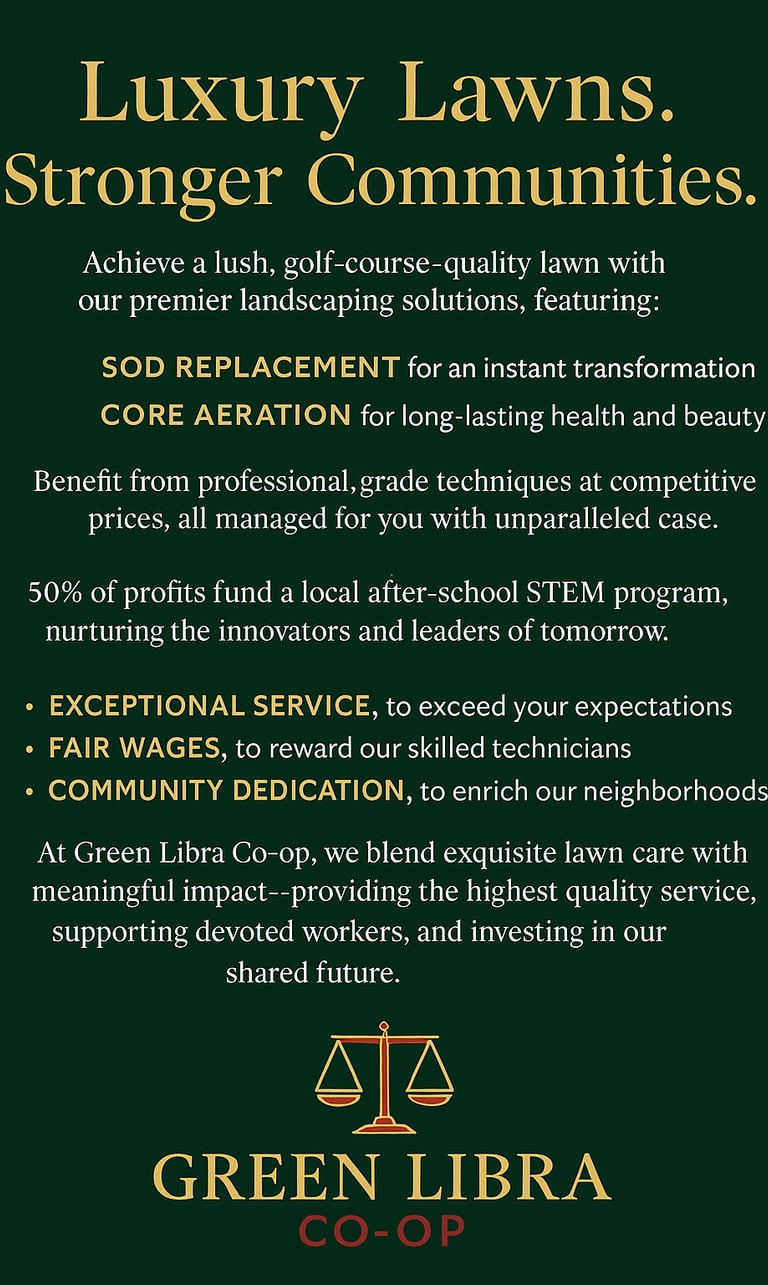 Luxury Lawns.
Stronger Communities.

Achieve a lush, golf-course-quality lawn with our premier landscaping solutions, featuring:

SOD REPLACEMENT for an instant transformation
CORE AERATION for long-lasting health and beauty

Benefit from professional,grade techniques at competitive prices, all managed for you with unparalleled case.

50% of profits fund a local after-school STEM program, nurturing the innovators and leaders of tomorrow.

• EXCEPTIONAL SERVICE, to exceed your expectations
• FAIR WAGES, to reward our skilled technicians
• COMMUNITY DEDICATION, to enrich our neighborhoods

At Green Libra Co-op, we blend exquisite lawn care with meaningful impact--providing the highest quality service, supporting devoted workers, and investing in our shared future.

GREEN LIBRA
CO-OP